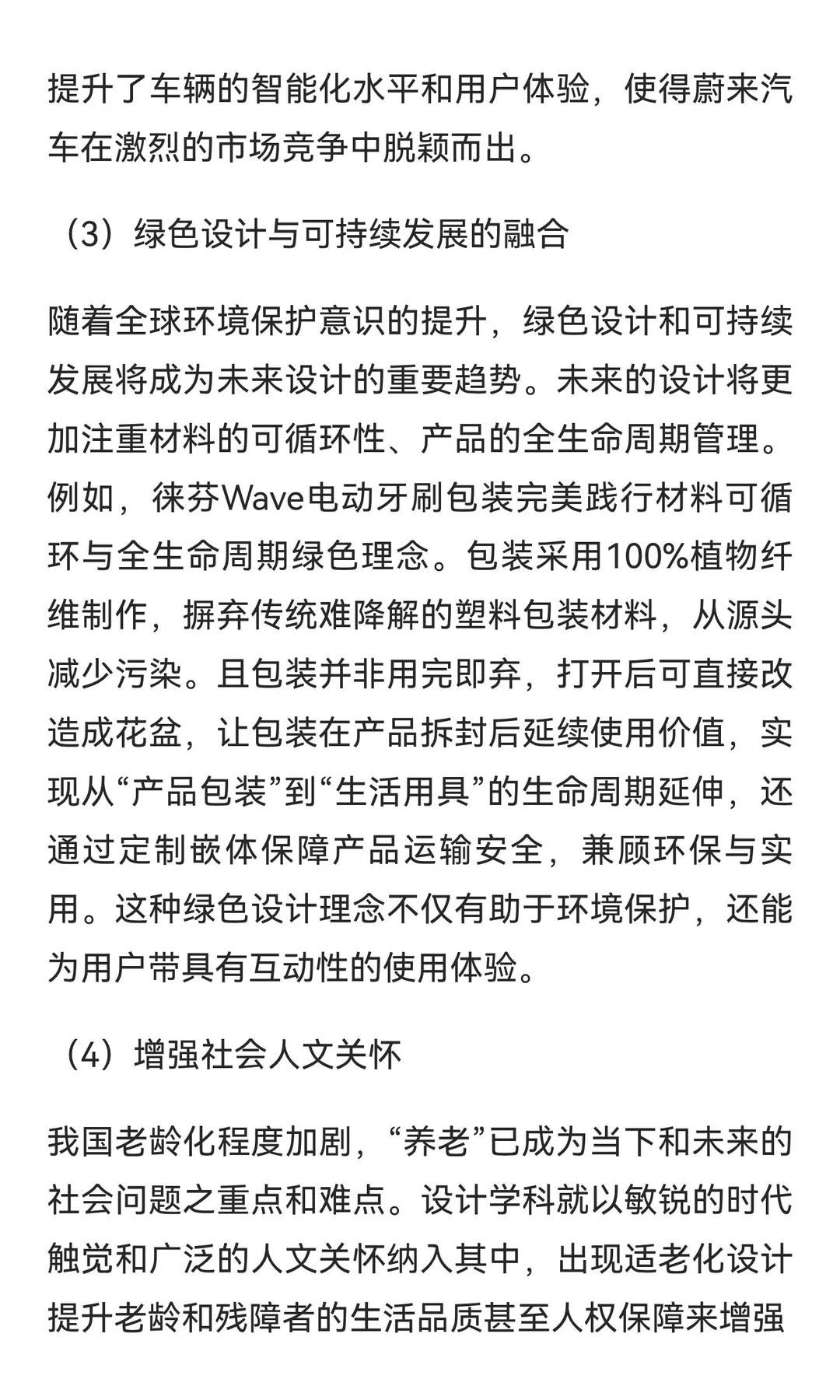 提升了车辆的智能化水平和用户体验，使得蔚来汽车在激烈的市场竞争中脱颖而出。

（3）绿色设计与可持续发展的融合

随着全球环境保护意识的提升，绿色设计和可持续发展将成为未来设计的重要趋势。未来的设计将更加注重材料的可循环性、产品的全生命周期管理。例如，徕芬Wave电动牙刷包装完美践行材料可循环与全生命周期绿色理念。包装采用100%植物纤维制作，摒弃传统难降解的塑料包装材料，从源头减少污染。且包装并非用完即弃，打开后可直接改造成花盆，让包装在产品拆封后延续使用价值，实现从“产品包装”到“生活用具”的生命周期延伸，还通过定制嵌体保障产品运输安全，兼顾环保与实用。这种绿色设计理念不仅有助于环境保护，还能为用户带具有互动性的使用体验。

（4）增强社会人文关怀

我国老龄化程度加剧，“养老”已成为当下和未来的社会问题之重点和难点。设计学科就以敏锐的时代触觉和广泛的人文关怀纳入其中，出现适老化设计提升老龄和残障者的生活品质甚至人权保障来增强